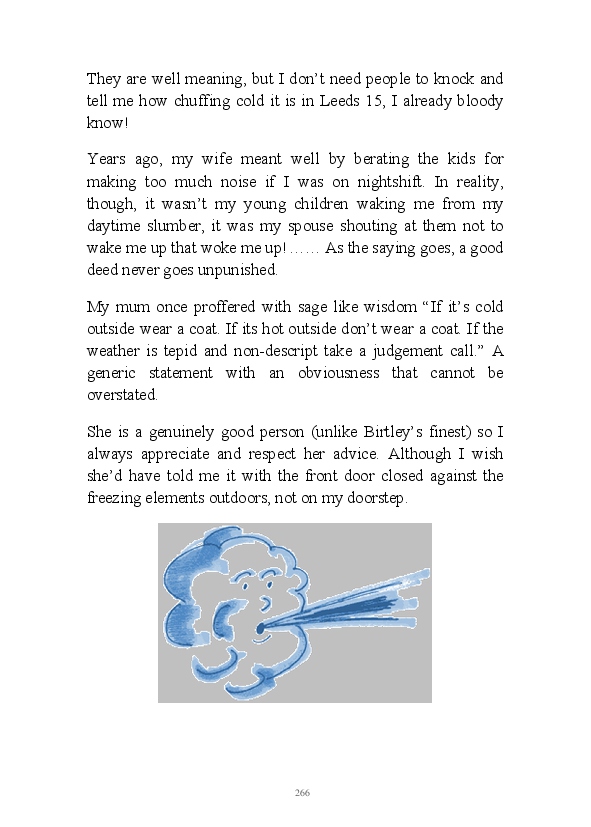 They are well meaning, but I don't need people to knock and tell me how chuffing cold it is in Leeds 15, I already bloody know!

Years ago, my wife meant well by berating the kids for making too much noise if I was on nightshift. In reality, though, it wasn't my young children waking me from my daytime slumber, it was my spouse shouting at them not to wake me up that woke me up! …… As the saying goes, a good deed never goes unpunished.

My mum once proffered with sage like wisdom "If it's cold outside wear a coat. If its hot outside don't wear a coat. If the weather is tepid and non-descript take a judgement call." A generic statement with an obviousness that cannot be overstated.

She is a genuinely good person (unlike Birtley's finest) so I always appreciate and respect her advice. Although I wish she'd have told me it with the front door closed against the freezing elements outdoors, not on my doorstep.

266